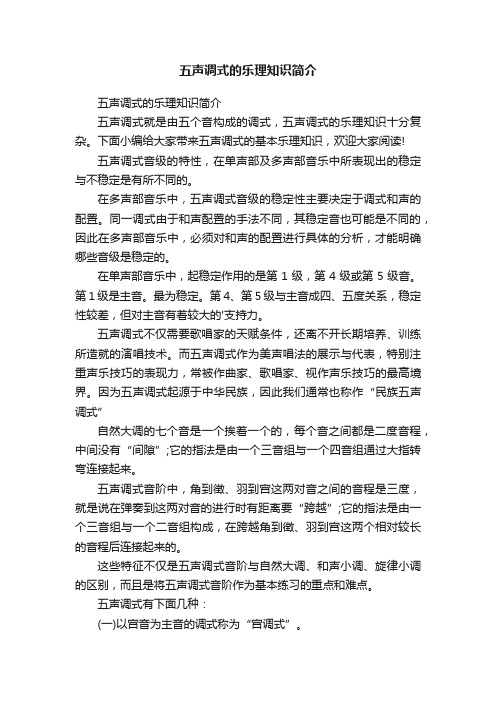 五声调式的乐理知识简介

五声调式的乐理知识简介

五声调式就是由五个音构成的调式，五声调式的乐理知识十分复杂。下面小编给大家带来五声调式的基本乐理知识，欢迎大家阅读!

五声调式音级的特性，在单声部及多声部音乐中所表现出的稳定与不稳定是有所不同的。

在多声部音乐中，五声调式音级的稳定性主要决定于调式和声的配置。同一调式由于和声配置的手法不同，其稳定音也可能是不同的，因此在多声部音乐中，必须对和声的配置进行具体的分析，才能明确哪些音级是稳定的。

在单声部音乐中，起稳定作用的是第 1 级，第 4 级或第 5 级音。第 1 级是主音。最为稳定。第 4、第 5 级与主音成四、五度关系，稳定性较差，但对主音有着较大的'支持力。

五声调式不仅需要歌唱家的天赋条件，还离不开长期培养、训练所造就的演唱技术。而五声调式作为美声唱法的展示与代表，特别注重声乐技巧的表现力，常被作曲家、歌唱家、视作声乐技巧的最高境界。因为五声调式起源于中华民族，因此我们通常也称作“民族五声调式”

自然大调的七个音是一个挨着一个的，每个音之间都是二度音程，中间没有“间隙”;它的指法是由一个三音组与一个四音组通过大指转弯连接起来。

五声调式音阶中，角到徵、羽到宫这两对音之间的音程是三度，就是说在弹奏到这两对音的进行时有距离要“跨越”;它的指法是由一个三音组与一个二音组构成，在跨越角到徵、羽到宫这两个相对较长的音程后连接起来的。

这些特征不仅是五声调式音阶与自然大调、和声小调、旋律小调的区别，而且是将五声调式音阶作为基本练习的重点和难点。

五声调式有下面几种：

(一)以宫音为主音的调式称为“宫调式”。